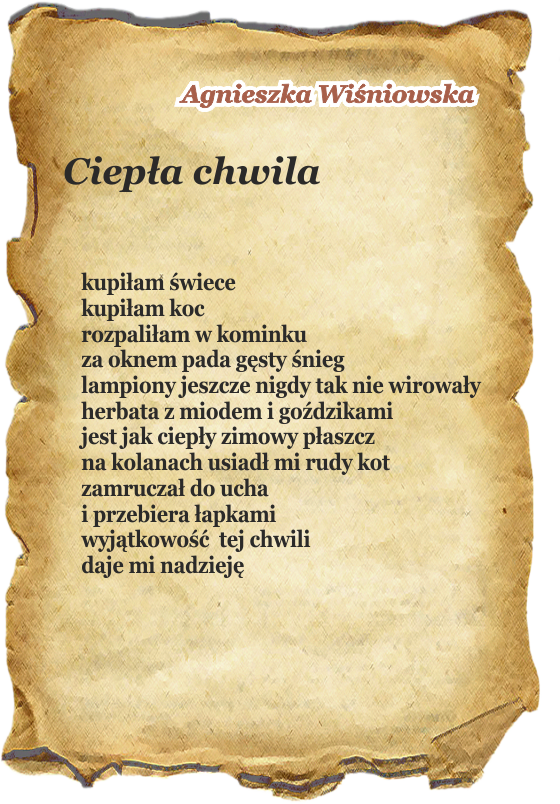 Agnieszka Wiśniowska

Ciepła chwila

kupiłam świece
kupiłam koc
rozpaliłam w kominku
za oknem pada gęsty śnieg
lampiony jeszcze nigdy tak nie wirowały
herbata z miodem i goździkami
jest jak ciepły zimowy płaszcz
na kolanach usiadł mi rudy kot
zamruczał do ucha
i przebiera łapkami
wyjątkowość tej chwili
daje mi nadzieję